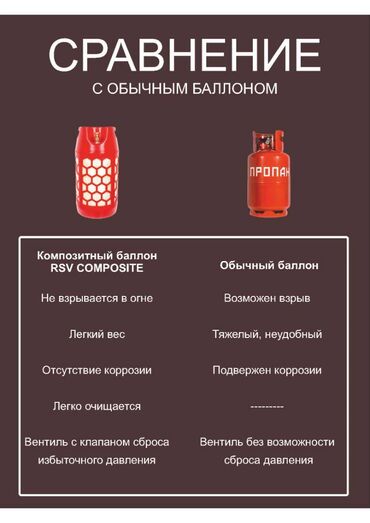 СРАВНЕНИЕ
С ОБЫЧНЫМ БАЛЛОНОМ

ПРОПАН

| Композитный баллон RSV COMPOSITE | Обычный баллон |
|---|---|
| Не взрывается в огне | Возможен взрыв |
| Легкий вес | Тяжелый, неудобный |
| Отсутствие коррозии | Подвержен коррозии |
| Легко очищается | --------- |
| Вентиль с клапаном сброса избыточного давления | Вентиль без возможности сброса давления |